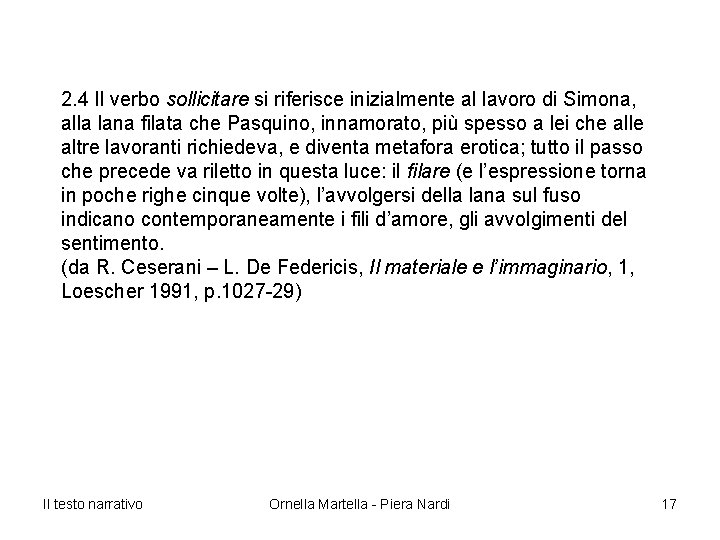 2.4 Il verbo sollicitare si riferisce inizialmente al lavoro di Simona, alla lana filata che Pasquino, innamorato, più spesso a lei che alle altre lavoranti richiedeva, e diventa metafora erotica; tutto il passo che precede va riletto in questa luce: il filare (e l'espressione torna in poche righe cinque volte), l'avvolgersi della lana sul fuso indicano contemporaneamente i fili d'amore, gli avvolgimenti del sentimento.
(da R. Ceserani – L. De Federicis, Il materiale e l'immaginario, 1, Loescher 1991, p.1027-29)

Il testo narrativo

Ornella Martella - Piera Nardi

17